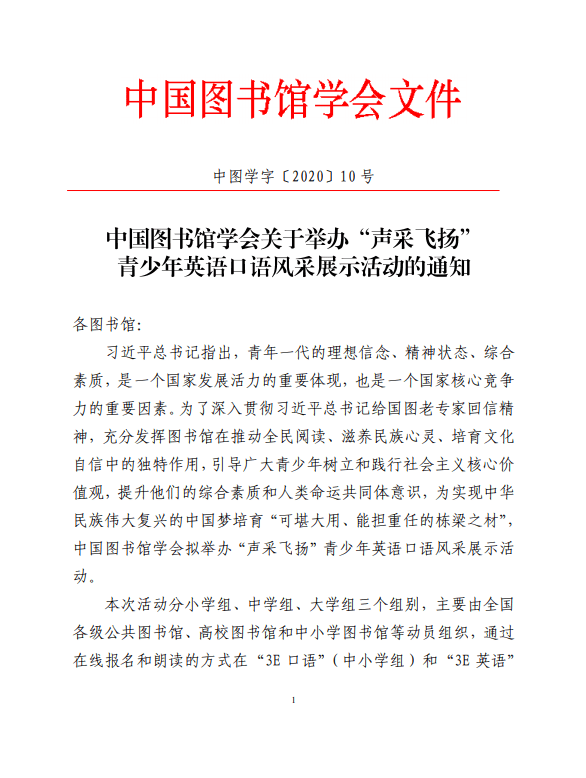 中国图书馆学会文件

中图学字〔2020〕10号

中国图书馆学会关于举办“声采飞扬”青少年英语口语风采展示活动的通知

各图书馆:

习近平总书记指出，青年一代的理想信念、精神状态、综合素质，是一个国家发展活力的重要体现，也是一个国家核心竞争力的重要因素。为了深入贯彻习近平总书记给国图老专家回信精神，充分发挥图书馆在推动全民阅读、滋养民族心灵、培育文化自信中的独特作用，引导广大青少年树立和践行社会主义核心价值观，提升他们的综合素质和人类命运共同体意识，为实现中华民族伟大复兴的中国梦培育“可堪大用、能担重任的栋梁之材”，中国图书馆学会拟举办“声采飞扬”青少年英语口语风采展示活动。

本次活动分小学组、中学组、大学组三个组别，主要由全国各级公共图书馆、高校图书馆和中小学图书馆等动员组织，通过在线报名和朗读的方式在“3E 口语”（中小学组）和“3E 英语”

1